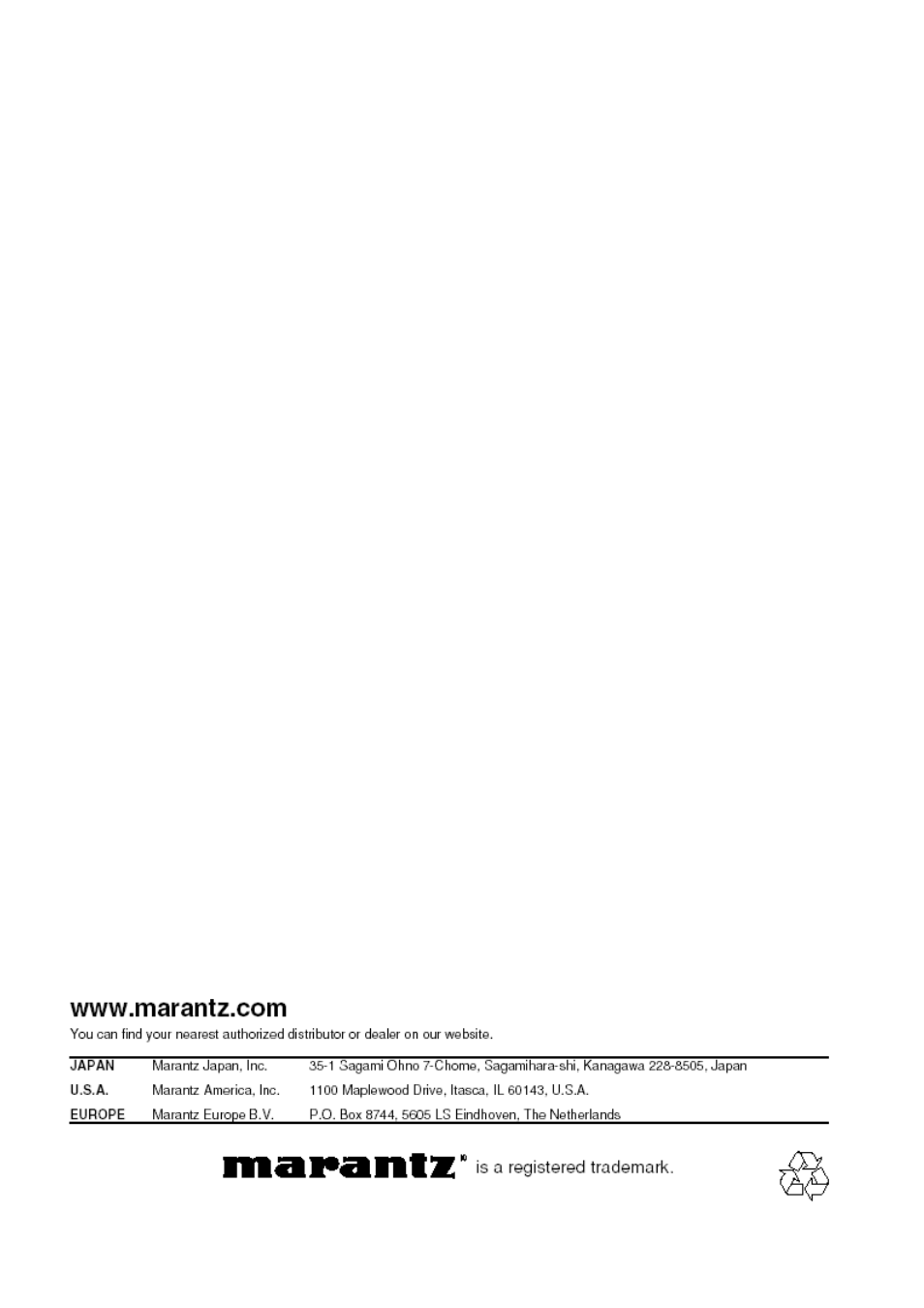 www.marantz.com
You can find your nearest authorized distributor or dealer on our website.

| JAPAN | Marantz Japan, Inc. | 35-1 Sagami Ohno 7-Chome, Sagamihara-shi, Kanagawa 228-8505, Japan |
|---|---|---|
| U.S.A. | Marantz America, Inc. | 1100 Maplewood Drive, Itasca, IL 60143, U.S.A. |
| EUROPE | Marantz Europe B.V. | P.O. Box 8744, 5605 LS Eindhoven, The Netherlands |

marantz® is a registered trademark.